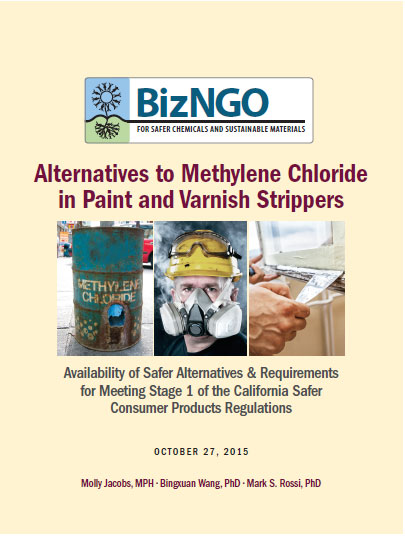 BizNGO
FOR SAFER CHEMICALS AND SUSTAINABLE MATERIALS

Alternatives to Methylene Chloride in Paint and Varnish Strippers

METHYLENE CHLORIDE

Availability of Safer Alternatives & Requirements for Meeting Stage 1 of the California Safer Consumer Products Regulations

OCTOBER 27, 2015

Molly Jacobs, MPH · Bingxuan Wang, PhD · Mark S. Rossi, PhD